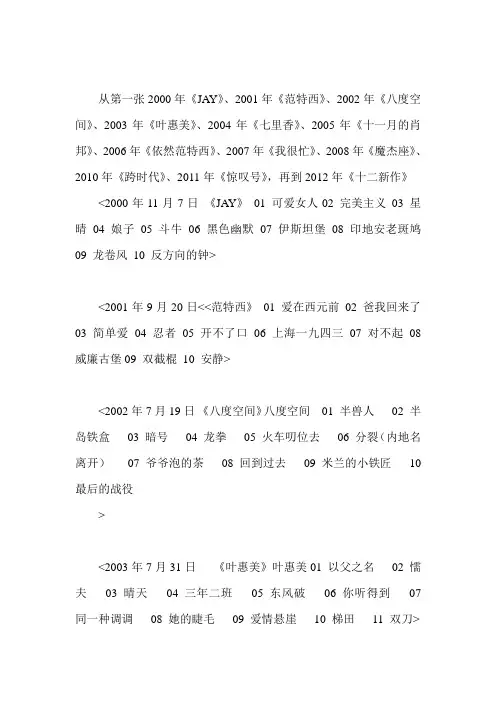 从第一张 2000 年《JAY》、2001 年《范特西》、2002 年《八度空间》、2003 年《叶惠美》、2004 年《七里香》、2005 年《十一月的肖邦》、2006 年《依然范特西》、2007 年《我很忙》、2008 年《魔杰座》、2010 年《跨时代》、2011 年《惊叹号》，再到 2012 年《十二新作》

<2000 年 11 月 7 日 《JAY》 01 可爱女人 02 完美主义 03 星晴 04 娘子 05 斗牛 06 黑色幽默 07 伊斯坦堡 08 印地安老斑鸠 09 龙卷风 10 反方向的钟>

<2001 年 9 月 20 日<<范特西》 01 爱在西元前 02 爸我回来了 03 简单爱 04 忍者 05 开不了口 06 上海一九四三 07 对不起 08 威廉古堡 09 双截棍 10 安静>

<2002 年 7 月 19 日 《八度空间》八度空间 01 半兽人 02 半岛铁盒 03 暗号 04 龙拳 05 火车叨位去 06 分裂（内地名离开） 07 爷爷泡的茶 08 回到过去 09 米兰的小铁匠 10 最后的战役

>

<2003 年 7 月 31 日 《叶惠美》叶惠美 01 以父之名 02 懦夫 03 晴天 04 三年二班 05 东风破 06 你听得到 07 同一种调调 08 她的睫毛 09 爱情悬崖 10 梯田 11 双刀>